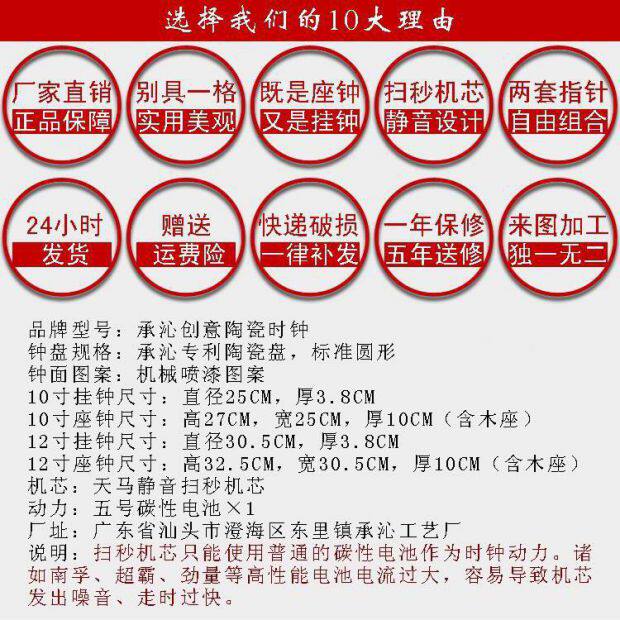 选择我们的10大理由

厂家直销
正品保障

别具一格
实用美观

既是座钟
又是挂钟

扫秒机芯
静音设计

两套指针
自由组合

24小时
发货

赠送
运费险

快递破损
一律补发

一年保修
五年送修

来图加工
独一无二

品牌型号：承沁创意陶瓷时钟
钟盘规格：承沁专利陶瓷盘，标准圆形
钟面图案：机械喷漆图案
10寸挂钟尺寸：直径25CM，厚3.8CM
10寸座钟尺寸：高27CM，宽25CM，厚10CM（含木座）
12寸挂钟尺寸：直径30.5CM，厚3.8CM
12寸座钟尺寸：高32.5CM，宽30.5CM，厚10CM（含木座）
机芯：天马静音扫秒机芯
动力：五号碳性电池×1
厂址：广东省汕头市澄海区东里镇承沁工艺厂
说明：扫秒机芯只能使用普通的碳性电池作为时钟动力。诸如南孚、超霸、劲量等高性能电池电流过大，容易导致机芯发出噪音、走时过快。